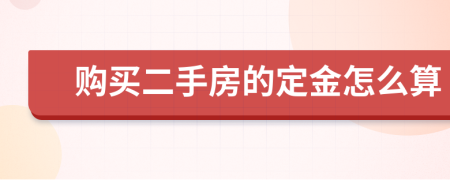 购买二手房的定金怎么算